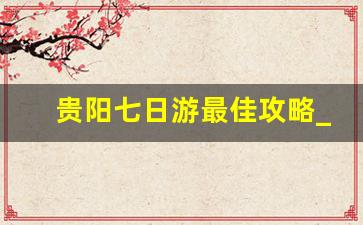 贵阳七日游最佳攻略_